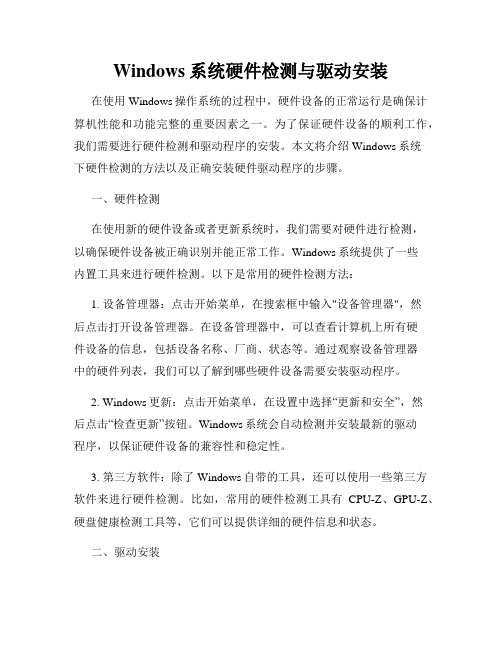 Windows 系统硬件检测与驱动安装

在使用 Windows 操作系统的过程中，硬件设备的正常运行是确保计算机性能和功能完整的重要因素之一。为了保证硬件设备的顺利工作，我们需要进行硬件检测和驱动程序的安装。本文将介绍 Windows 系统下硬件检测的方法以及正确安装硬件驱动程序的步骤。

一、硬件检测

在使用新的硬件设备或者更新系统时，我们需要对硬件进行检测，以确保硬件设备被正确识别并能正常工作。Windows 系统提供了一些内置工具来进行硬件检测。以下是常用的硬件检测方法：

1. 设备管理器：点击开始菜单，在搜索框中输入"设备管理器"，然后点击打开设备管理器。在设备管理器中，可以查看计算机上所有硬件设备的信息，包括设备名称、厂商、状态等。通过观察设备管理器中的硬件列表，我们可以了解到哪些硬件设备需要安装驱动程序。

2. Windows 更新：点击开始菜单，在设置中选择“更新和安全”，然后点击“检查更新”按钮。Windows 系统会自动检测并安装最新的驱动程序，以保证硬件设备的兼容性和稳定性。

3. 第三方软件：除了 Windows 自带的工具，还可以使用一些第三方软件来进行硬件检测。比如，常用的硬件检测工具有 CPU-Z、GPU-Z、硬盘健康检测工具等，它们可以提供详细的硬件信息和状态。

二、驱动安装